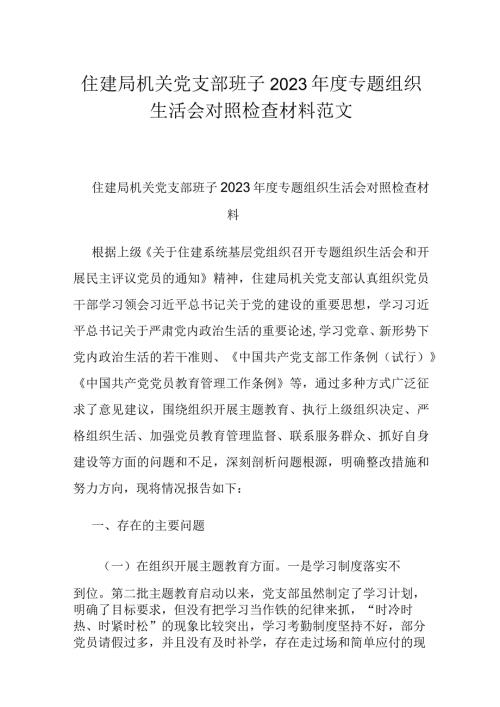 住建局机关党支部班子2023年度专题组织生活会对照检查材料范文

住建局机关党支部班子2023年度专题组织生活会对照检查材料

根据上级《关于住建系统基层党组织召开专题组织生活会和开展民主评议党员的通知》精神，住建局机关党支部认真组织党员干部学习领会习近平总书记关于党的建设的重要思想，学习习近平总书记关于严肃党内政治生活的重要论述,学习党章、新形势下党内政治生活的若干准则、《中国共产党支部工作条例（试行）》《中国共产党党员教育管理工作条例》等，通过多种方式广泛征求了意见建议，围绕组织开展主题教育、执行上级组织决定、严格组织生活、加强党员教育管理监督、联系服务群众、抓好自身建设等方面的问题和不足，深刻剖析问题根源，明确整改措施和努力方向，现将情况报告如下：

一、存在的主要问题

（一）在组织开展主题教育方面。一是学习制度落实不到位。第二批主题教育启动以来，党支部虽然制定了学习计划，明确了目标要求，但没有把学习当作铁的纪律来抓，“时冷时热、时紧时松”的现象比较突出，学习考勤制度坚持不好，部分党员请假过多，并且没有及时补学，存在走过场和简单应付的现